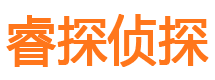 睿探侦探